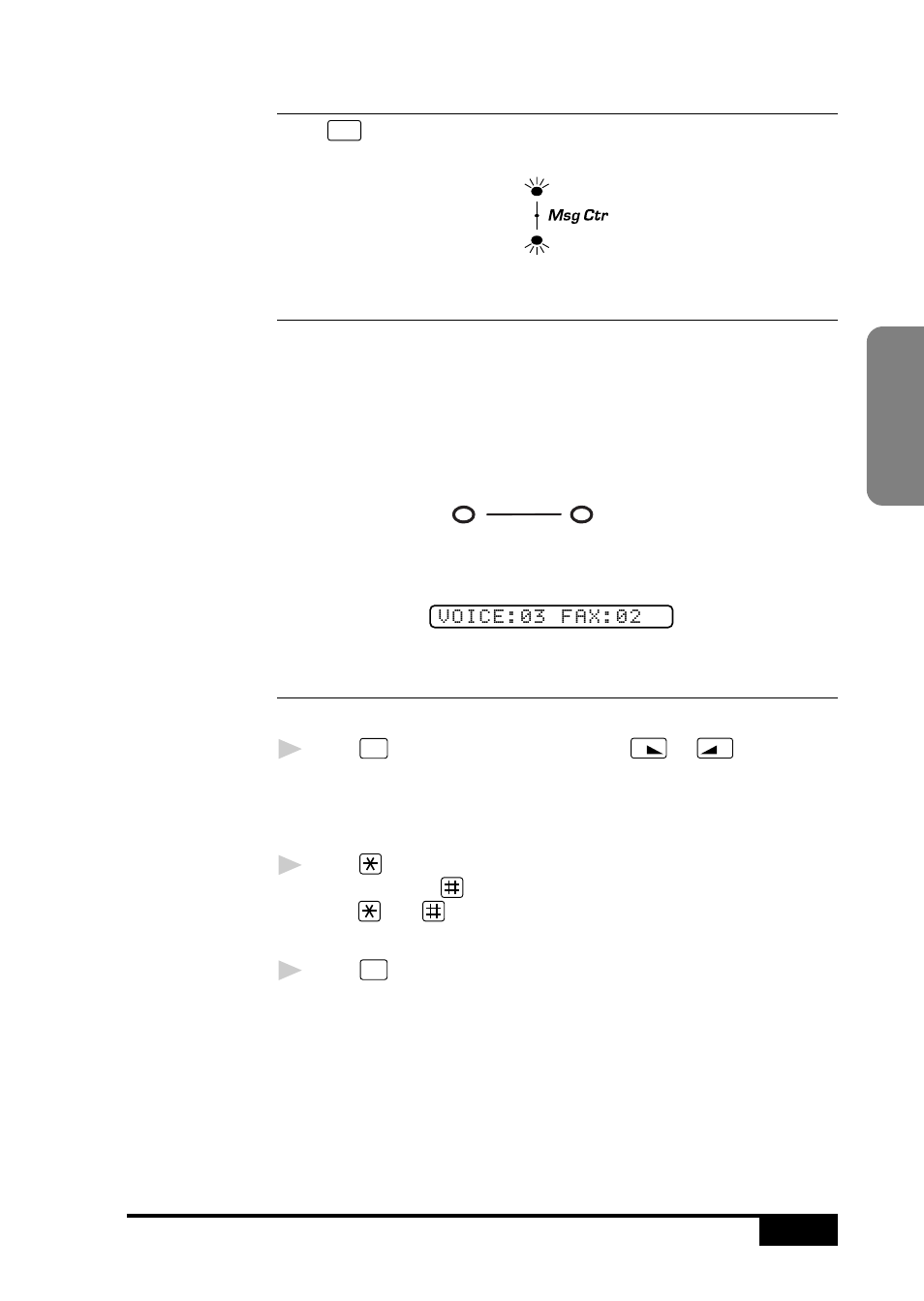 Msg Ctr

VOICE:03 FAX:02